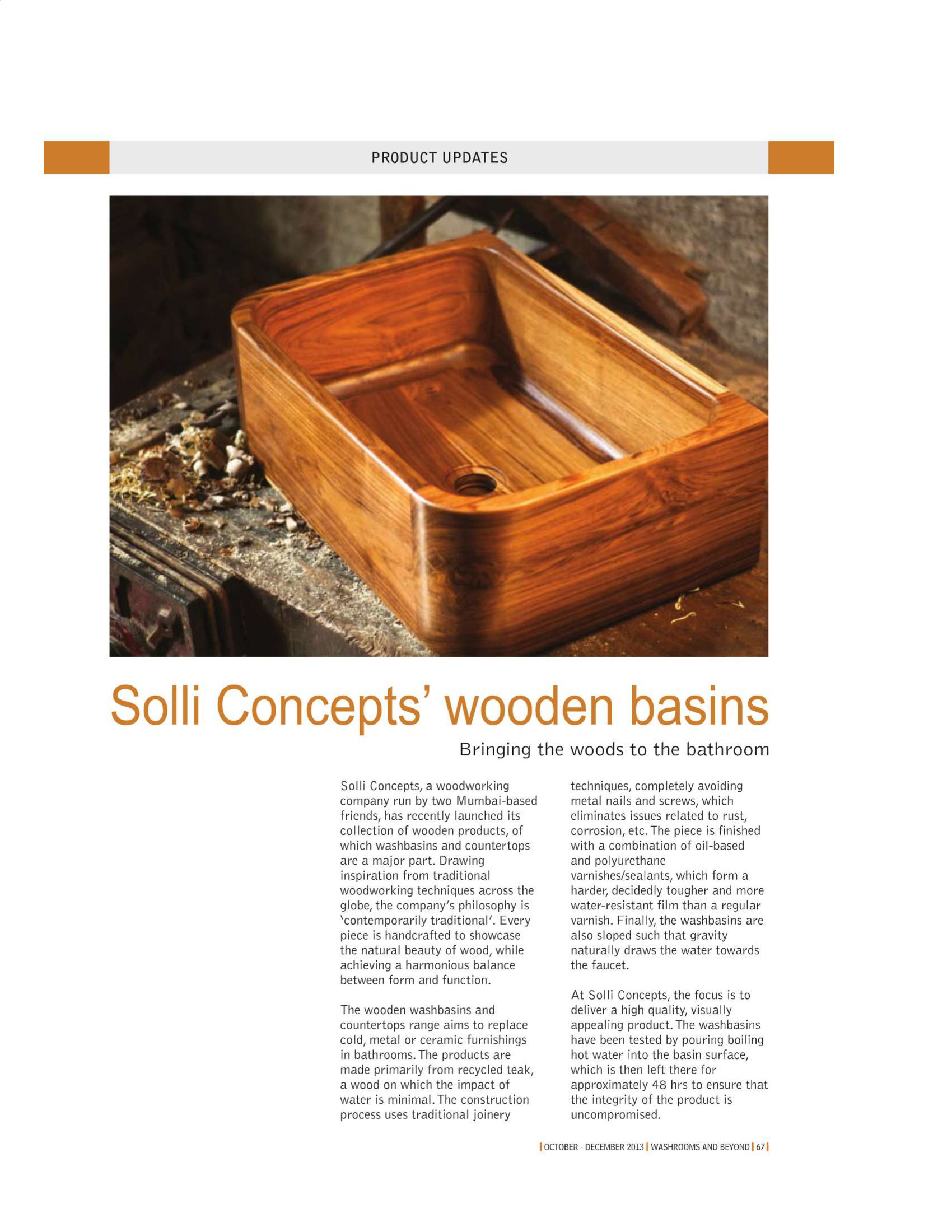 PRODUCT UPDATES

Solli Concepts' wooden basins

Bringing the woods to the bathroom

Solli Concepts, a woodworking company run by two Mumbai-based friends, has recently launched its collection of wooden products, of which washbasins and countertops are a major part. Drawing inspiration from traditional woodworking techniques across the globe, the company's philosophy is 'contemporarily traditional'. Every piece is handcrafted to showcase the natural beauty of wood, while achieving a harmonious balance between form and function.

The wooden washbasins and countertops range aims to replace cold, metal or ceramic furnishings in bathrooms. The products are made primarily from recycled teak, a wood on which the impact of water is minimal. The construction process uses traditional joinery techniques, completely avoiding metal nails and screws, which eliminates issues related to rust, corrosion, etc. The piece is finished with a combination of oil-based and polyurethane varnishes/sealants, which form a harder, decidedly tougher and more water-resistant film than a regular varnish. Finally, the washbasins are also sloped such that gravity naturally draws the water towards the faucet.

At Solli Concepts, the focus is to deliver a high quality, visually appealing product. The washbasins have been tested by pouring boiling hot water into the basin surface, which is then left there for approximately 48 hrs to ensure that the integrity of the product is uncompromised.

| OCTOBER - DECEMBER 2013 | WASHROOMS AND BEYOND | 67 |